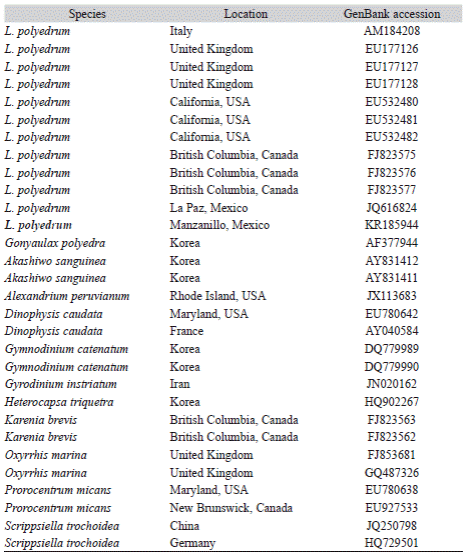 | Species | Location | GenBank accession |
|---|---|---|
| L. polyedrum | Italy | AM184208 |
| L. polyedrum | United Kingdom | EU177126 |
| L. polyedrum | United Kingdom | EU177127 |
| L. polyedrum | United Kingdom | EU177128 |
| L. polyedrum | California, USA | EU532480 |
| L. polyedrum | California, USA | EU532481 |
| L. polyedrum | California, USA | EU532482 |
| L. polyedrum | British Columbia, Canada | FJ823575 |
| L. polyedrum | British Columbia, Canada | FJ823576 |
| L. polyedrum | British Columbia, Canada | FJ823577 |
| L. polyedrum | La Paz, Mexico | JQ616824 |
| L. polyedrum | Manzanillo, Mexico | KR185944 |
| Gonyaulax polyedra | Korea | AF377944 |
| Akashiwo sanguinea | Korea | AY831412 |
| Akashiwo sanguinea | Korea | AY831411 |
| Alexandrium peruvianum | Rhode Island, USA | JX113683 |
| Dinophysis caudata | Maryland, USA | EU780642 |
| Dinophysis caudata | France | AY040584 |
| Gymnodinium catenatum | Korea | DQ779989 |
| Gymnodinium catenatum | Korea | DQ779990 |
| Gyrodinium instriatum | Iran | JN020162 |
| Heterocapsa triquetra | Korea | HQ902267 |
| Karenia brevis | British Columbia, Canada | FJ823563 |
| Karenia brevis | British Columbia, Canada | FJ823562 |
| Oxyrrhis marina | United Kingdom | FJ853681 |
| Oxyrrhis marina | United Kingdom | GQ487326 |
| Prorocentrum micans | Maryland, USA | EU780638 |
| Prorocentrum micans | New Brunswick, Canada | EU927533 |
| Scrippsiella trochoidea | China | JQ250798 |
| Scrippsiella trochoidea | Germany | HQ729501 |